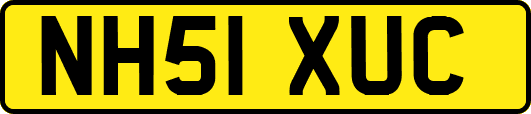 NH51 XUC